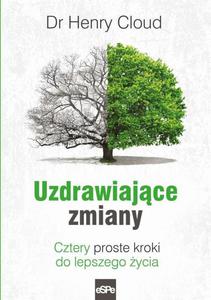 Dr Henry Cloud

Uzdrawiające zmiany

Cztery proste kroki do lepszego życia

eSPe